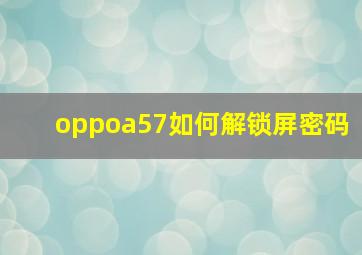 oppoa57如何解锁屏密码